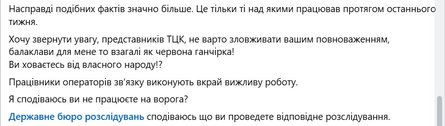 Насправді подібних фактів значно більше. Це тільки ті над якими працював протягом останнього тижня.

Хочу звернути увагу, представників ТЦК, не варто зловживати вашим повноваженням, балаклави для мене то взагалі як червона ганчірка!
Ви ховаєтесь від власного народу!?

Працівники операторів зв'язку виконують вкрай вижливу роботу.

Я сподіваюсь ви не працюєте на ворога?

Державне бюро розслідувань сподіваюсь що ви проведете відповідне розслідування.